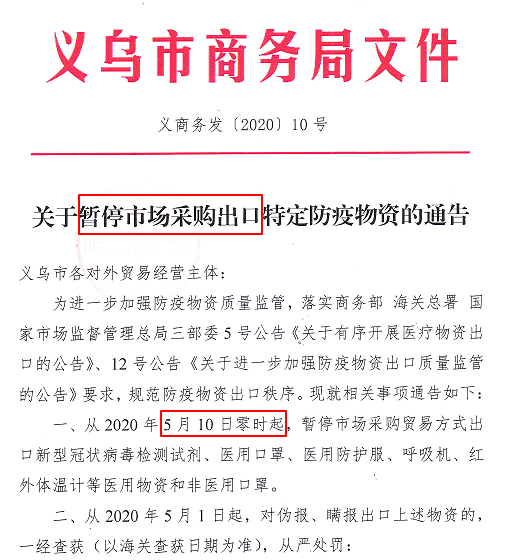 义乌市商务局文件

义商务发〔2020〕10号

关于暂停市场采购出口特定防疫物资的通告

义乌市各对外贸易经营主体：

为进一步加强防疫物资质量监管，落实商务部 海关总署 国家市场监督管理总局三部委5号公告《关于有序开展医疗物资出口的公告》、12号公告《关于进一步加强防疫物资出口质量监管的公告》要求，规范防疫物资出口秩序。现就相关事项通告如下：

一、从2020年5月10日零时起，暂停市场采购贸易方式出口新型冠状病毒检测试剂、医用口罩、医用防护服、呼吸机、红外体温计等医用物资和非医用口罩。

二、从2020年5月1日起，对伪报、瞒报出口上述物资的，一经查获（以海关查获日期为准），从严处罚：